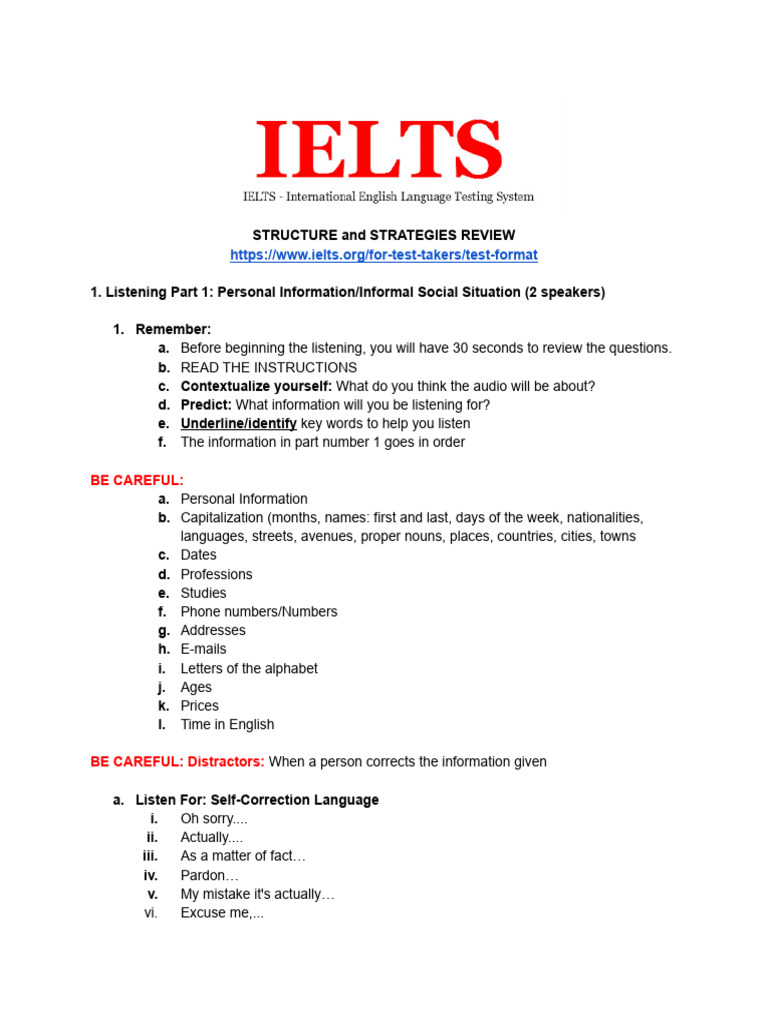 IELTS

IELTS - International English Language Testing System

STRUCTURE and STRATEGIES REVIEW

https://www.ielts.org/for-test-takers/test-format

1. Listening Part 1: Personal Information/Informal Social Situation (2 speakers)

1. Remember:
a. Before beginning the listening, you will have 30 seconds to review the questions.
b. READ THE INSTRUCTIONS
c. Contextualize yourself: What do you think the audio will be about?
d. Predict: What information will you be listening for?
e. Underline/identify key words to help you listen
f. The information in part number 1 goes in order

BE CAREFUL:
a. Personal Information
b. Capitalization (months, names: first and last, days of the week, nationalities, languages, streets, avenues, proper nouns, places, countries, cities, towns
c. Dates
d. Professions
e. Studies
f. Phone numbers/Numbers
g. Addresses
h. E-mails
i. Letters of the alphabet
j. Ages
k. Prices
l. Time in English

BE CAREFUL: Distractors: When a person corrects the information given

a. Listen For: Self-Correction Language
i. Oh sorry....
ii. Actually....
iii. As a matter of fact…
iv. Pardon…
v. My mistake it's actually…
vi. Excuse me,...